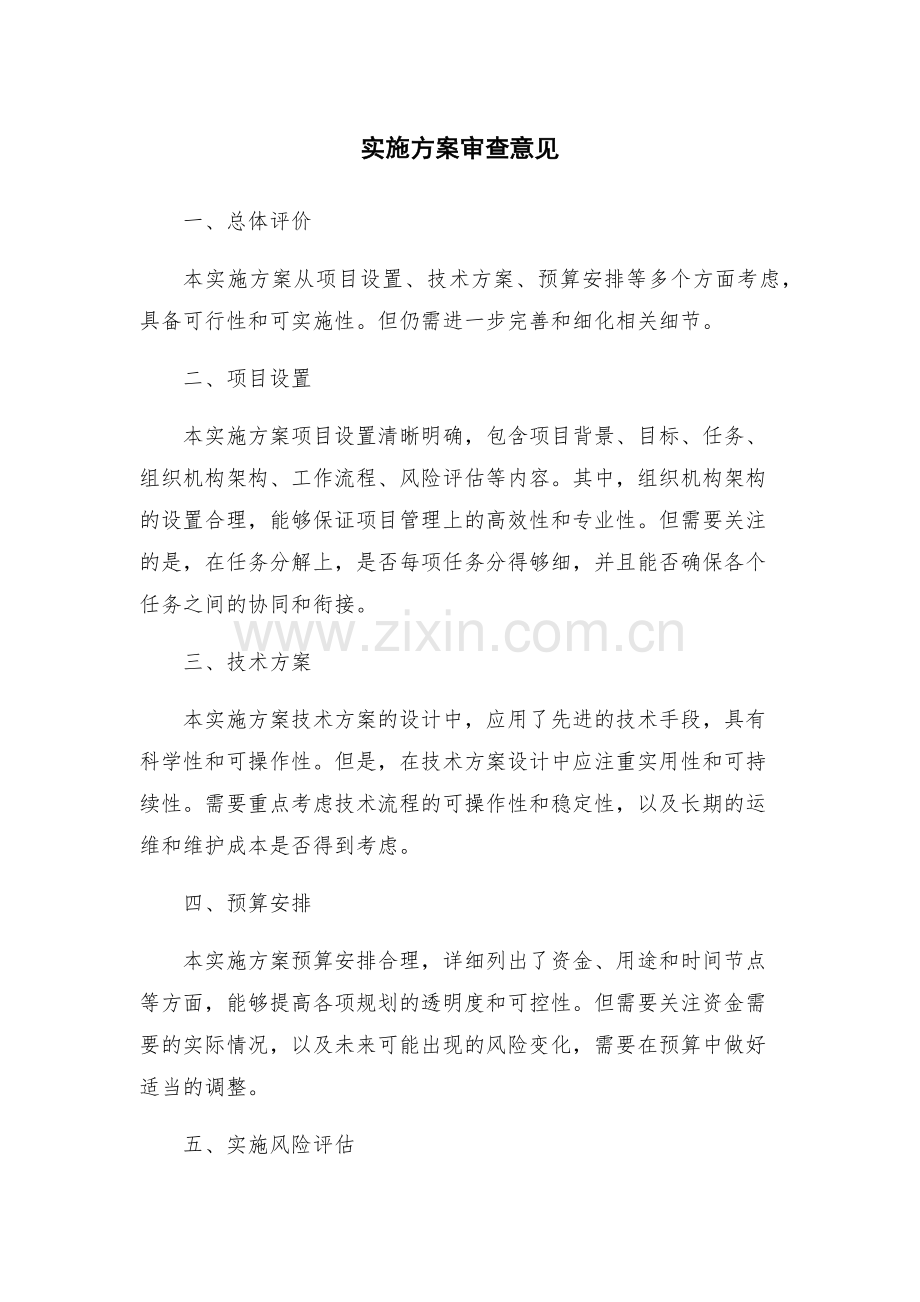 实施方案审查意见

一、总体评价

本实施方案从项目设置、技术方案、预算安排等多个方面考虑，具备可行性和可实施性。但仍需进一步完善和细化相关细节。

二、项目设置

本实施方案项目设置清晰明确，包含项目背景、目标、任务、组织机构架构、工作流程、风险评估等内容。其中，组织机构架构的设置合理，能够保证项目管理上的高效性和专业性。但需要关注的是，在任务分解上，是否每项任务分得够细，并且能否确保各个任务之间的协同和衔接。

www.zixin.com.cn

三、技术方案

本实施方案技术方案的设计中，应用了先进的技术手段，具有科学性和可操作性。但是，在技术方案设计中应注重实用性和可持续性。需要重点考虑技术流程的可操作性和稳定性，以及长期的运维和维护成本是否得到考虑。

四、预算安排

本实施方案预算安排合理，详细列出了资金、用途和时间节点等方面，能够提高各项规划的透明度和可控性。但需要关注资金需要的实际情况，以及未来可能出现的风险变化，需要在预算中做好适当的调整。

五、实施风险评估